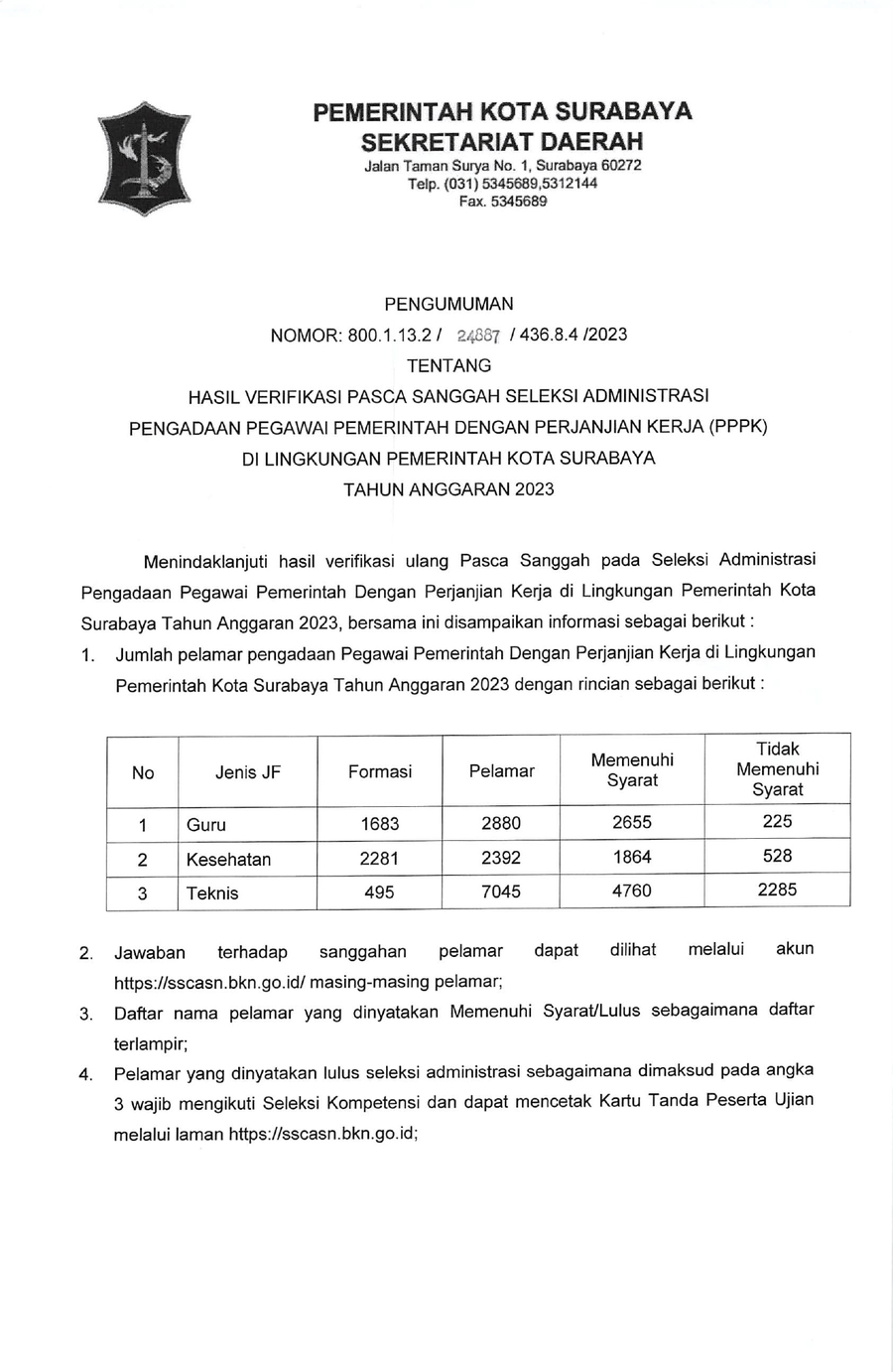 PEMERINTAH KOTA SURABAYA
SEKRETARIAT DAERAH
Jalan Taman Surya No. 1, Surabaya 60272
Telp. (031) 5345689,5312144
Fax. 5345689

PENGUMUMAN
NOMOR: 800.1.13.2 / 24887 / 436.8.4 /2023
TENTANG
HASIL VERIFIKASI PASCA SANGGAH SELEKSI ADMINISTRASI
PENGADAAN PEGAWAI PEMERINTAH DENGAN PERJANJIAN KERJA (PPPK)
DI LINGKUNGAN PEMERINTAH KOTA SURABAYA
TAHUN ANGGARAN 2023

Menindaklanjuti hasil verifikasi ulang Pasca Sanggah pada Seleksi Administrasi Pengadaan Pegawai Pemerintah Dengan Perjanjian Kerja di Lingkungan Pemerintah Kota Surabaya Tahun Anggaran 2023, bersama ini disampaikan informasi sebagai berikut :

1. Jumlah pelamar pengadaan Pegawai Pemerintah Dengan Perjanjian Kerja di Lingkungan Pemerintah Kota Surabaya Tahun Anggaran 2023 dengan rincian sebagai berikut :

| No | Jenis JF | Formasi | Pelamar | Memenuhi Syarat | Tidak Memenuhi Syarat |
|---|---|---|---|---|---|
| 1 | Guru | 1683 | 2880 | 2655 | 225 |
| 2 | Kesehatan | 2281 | 2392 | 1864 | 528 |
| 3 | Teknis | 495 | 7045 | 4760 | 2285 |

2. Jawaban terhadap sanggahan pelamar dapat dilihat melalui akun https://sscasn.bkn.go.id/ masing-masing pelamar;
3. Daftar nama pelamar yang dinyatakan Memenuhi Syarat/Lulus sebagaimana daftar terlampir;
4. Pelamar yang dinyatakan lulus seleksi administrasi sebagaimana dimaksud pada angka 3 wajib mengikuti Seleksi Kompetensi dan dapat mencetak Kartu Tanda Peserta Ujian melalui laman https://sscasn.bkn.go.id;